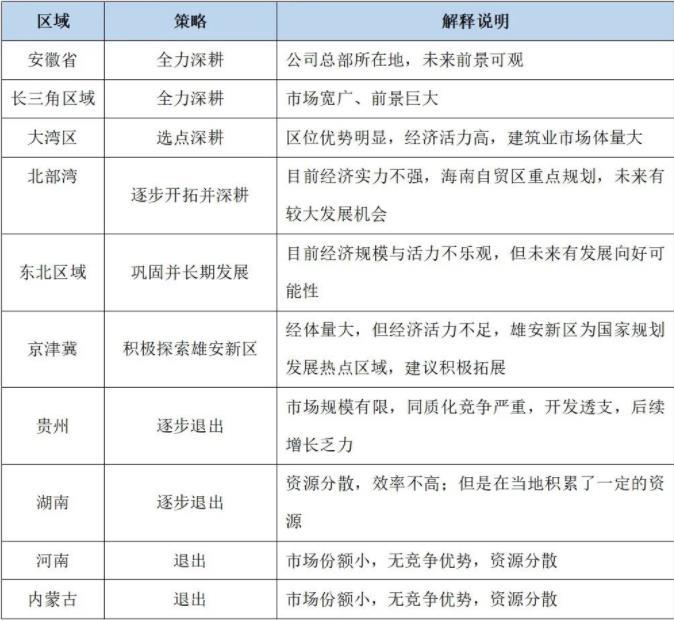 | 区域 | 策略 | 解释说明 |
|---|---|---|
| 安徽省 | 全力深耕 | 公司总部所在地，未来前景可观 |
| 长三角区域 | 全力深耕 | 市场宽广、前景巨大 |
| 大湾区 | 选点深耕 | 区位优势明显，经济活力高，建筑业市场体量大 |
| 北部湾 | 逐步开拓并深耕 | 目前经济实力不强，海南自贸区重点规划，未来有较大发展机会 |
| 东北区域 | 巩固并长期发展 | 目前经济规模与活力不乐观，但未来有发展向好可能性 |
| 京津冀 | 积极探索雄安新区 | 经体量大，但经济活力不足，雄安新区为国家规划发展热点区域，建议积极拓展 |
| 贵州 | 逐步退出 | 市场规模有限，同质化竞争严重，开发透支，后续增长乏力 |
| 湖南 | 逐步退出 | 资源分散，效率不高；但是在当地积累了一定的资源 |
| 河南 | 退出 | 市场份额小，无竞争优势，资源分散 |
| 内蒙古 | 退出 | 市场份额小，无竞争优势，资源分散 |